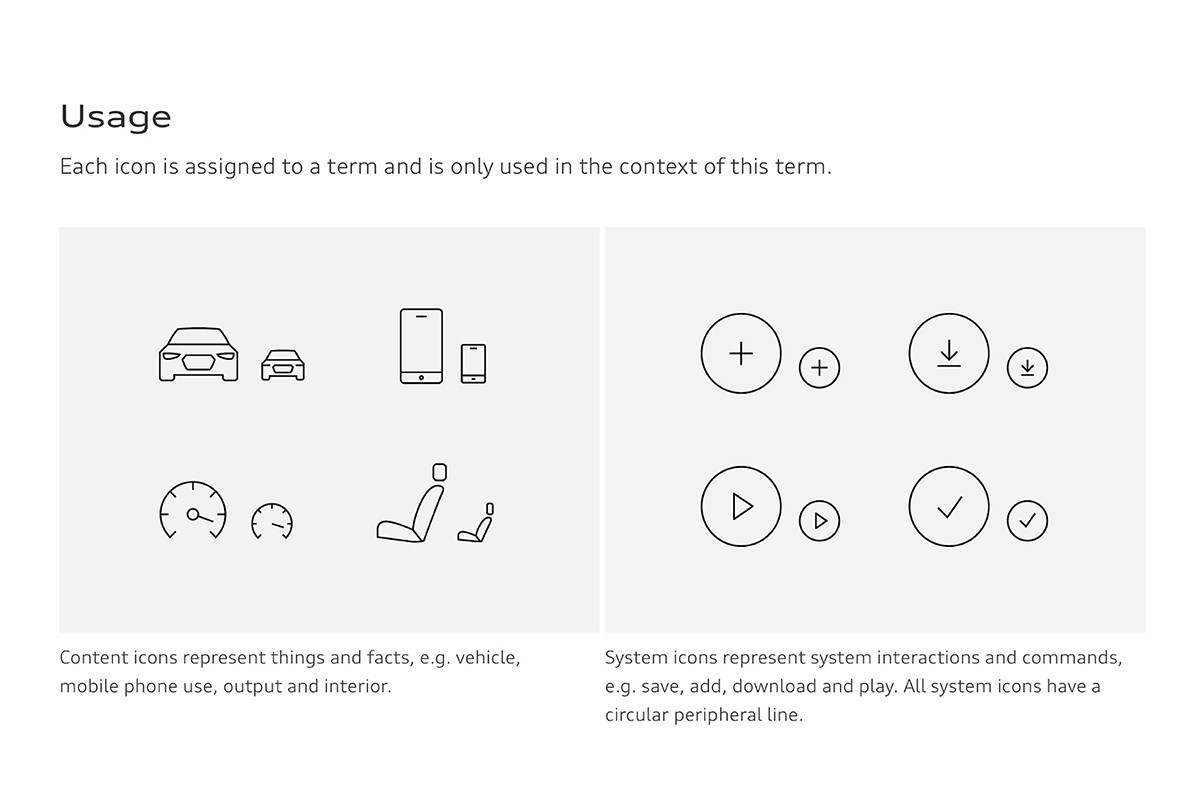 Usage

Each icon is assigned to a term and is only used in the context of this term.

Content icons represent things and facts, e.g. vehicle, mobile phone use, output and interior.

System icons represent system interactions and commands, e.g. save, add, download and play. All system icons have a circular peripheral line.